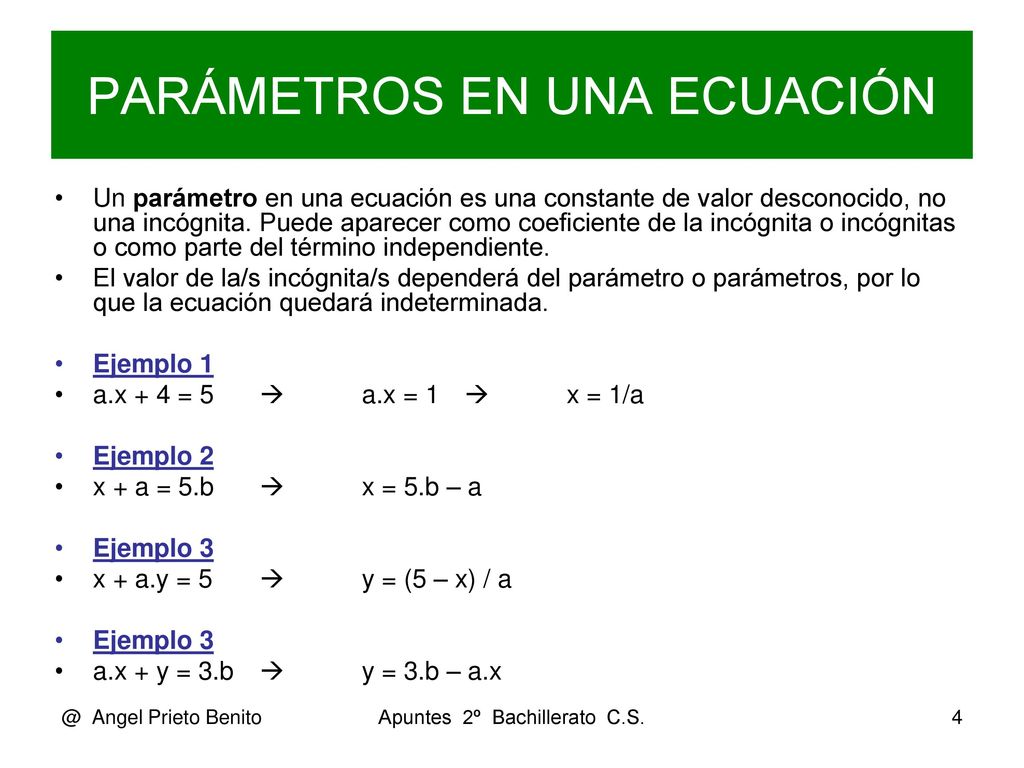 PARÁMETROS EN UNA ECUACIÓN

• Un parámetro en una ecuación es una constante de valor desconocido, no una incógnita. Puede aparecer como coeficiente de la incógnita o incógnitas o como parte del término independiente.
• El valor de la/s incógnita/s dependerá del parámetro o parámetros, por lo que la ecuación quedará indeterminada.

• Ejemplo 1
• a.x + 4 = 5 → a.x = 1 → x = 1/a

• Ejemplo 2
• x + a = 5.b → x = 5.b – a

• Ejemplo 3
• x + a.y = 5 → y = (5 – x) / a

• Ejemplo 3
• a.x + y = 3.b → y = 3.b – a.x

@ Angel Prieto Benito Apuntes 2º Bachillerato C.S. 4